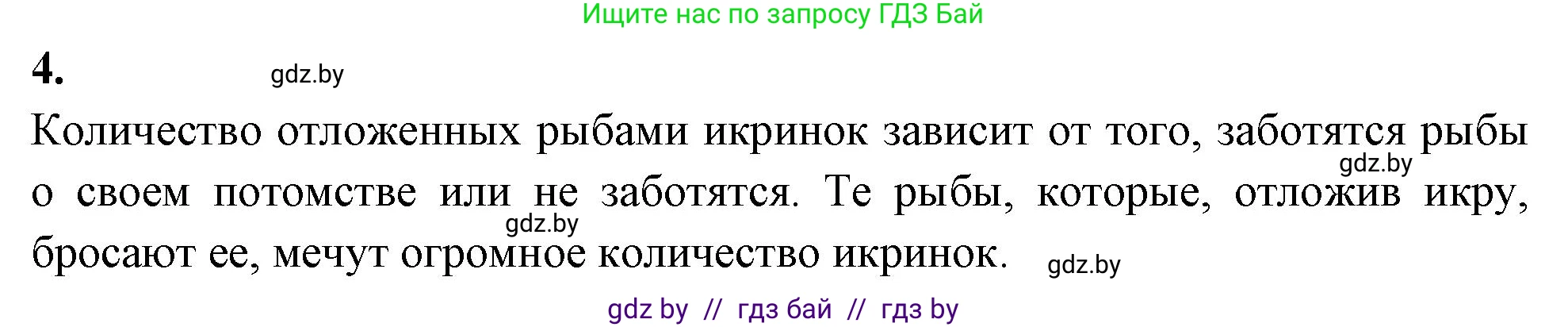 Ищите нас по запросу ГДЗ Бай

4. gdz.by

Количество отложенных рыбами икринок зависит от того, заботятся рыбы о своем потомстве или не заботятся. Те рыбы, которые, отложив икру, бросают ее, мечут огромное количество икринок.

gdz.by

gdz.by

gdz.by

gdz by // гдз бай // гдз by